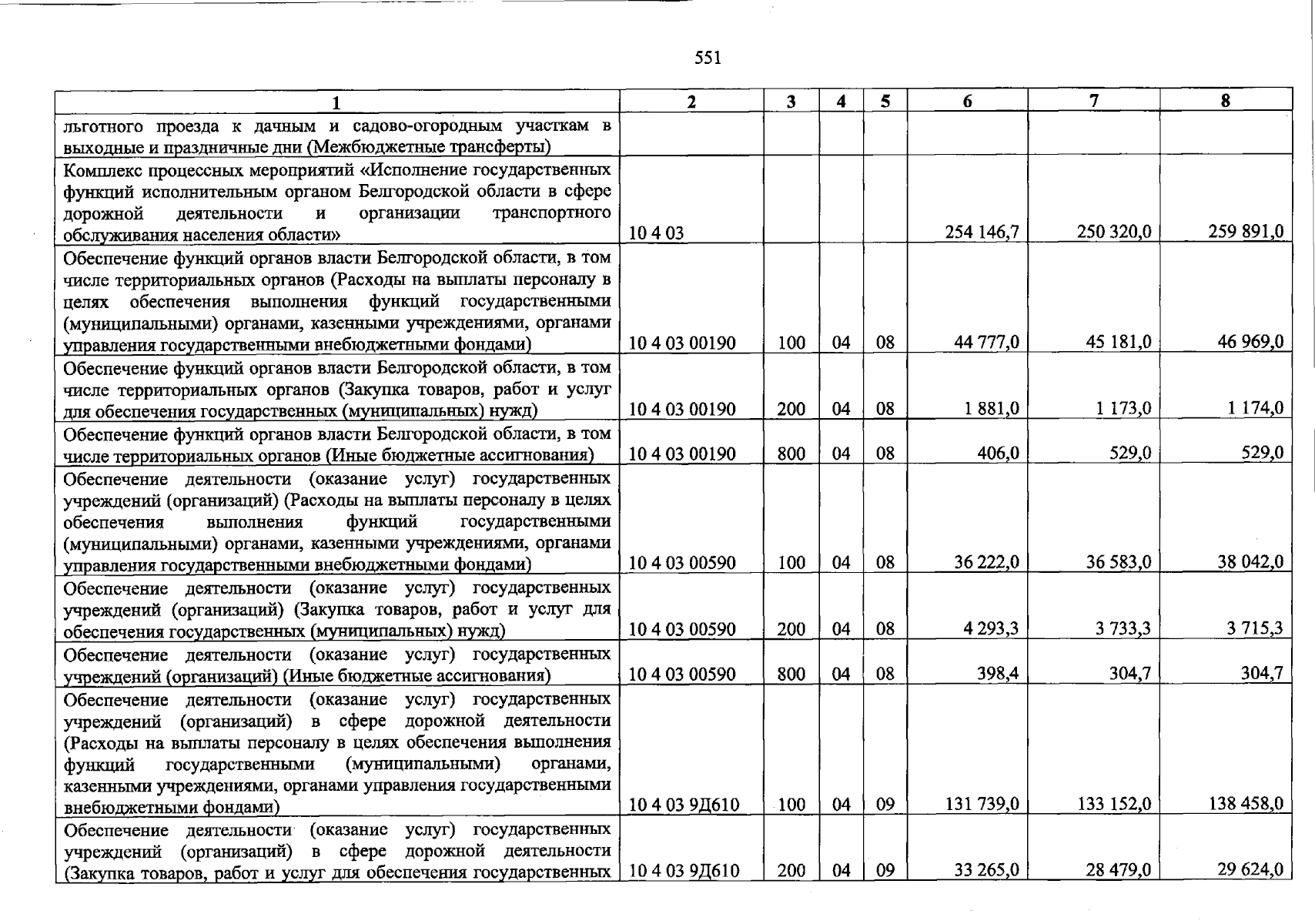 551

| 1 | 2 | 3 | 4 | 5 | 6 | 7 | 8 |
|---|---|---|---|---|---|---|---|
| льготного проезда к дачным и садово-огородным участкам в выходные и праздничные дни (Межбюджетные трансферты) | | | | | | | |
| Комплекс процессных мероприятий «Исполнение государственных функций исполнительным органом Белгородской области в сфере дорожной деятельности и организации транспортного обслуживания населения области» | 10 4 03 | | | | 254 146,7 | 250 320,0 | 259 891,0 |
| Обеспечение функций органов власти Белгородской области, в том числе территориальных органов (Расходы на выплаты персоналу в целях обеспечения выполнения функций государственными (муниципальными) органами, казенными учреждениями, органами управления государственными внебюджетными фондами) | 10 4 03 00190 | 100 | 04 | 08 | 44 777,0 | 45 181,0 | 46 969,0 |
| Обеспечение функций органов власти Белгородской области, в том числе территориальных органов (Закупка товаров, работ и услуг для обеспечения государственных (муниципальных) нужд) | 10 4 03 00190 | 200 | 04 | 08 | 1 881,0 | 1 173,0 | 1 174,0 |
| Обеспечение функций органов власти Белгородской области, в том числе территориальных органов (Иные бюджетные ассигнования) | 10 4 03 00190 | 800 | 04 | 08 | 406,0 | 529,0 | 529,0 |
| Обеспечение деятельности (оказание услуг) государственных учреждений (организаций) (Расходы на выплаты персоналу в целях обеспечения выполнения функций государственными (муниципальными) органами, казенными учреждениями, органами управления государственными внебюджетными фондами) | 10 4 03 00590 | 100 | 04 | 08 | 36 222,0 | 36 583,0 | 38 042,0 |
| Обеспечение деятельности (оказание услуг) государственных учреждений (организаций) (Закупка товаров, работ и услуг для обеспечения государственных (муниципальных) нужд) | 10 4 03 00590 | 200 | 04 | 08 | 4 293,3 | 3 733,3 | 3 715,3 |
| Обеспечение деятельности (оказание услуг) государственных учреждений (организаций) (Иные бюджетные ассигнования) | 10 4 03 00590 | 800 | 04 | 08 | 398,4 | 304,7 | 304,7 |
| Обеспечение деятельности (оказание услуг) государственных учреждений (организаций) в сфере дорожной деятельности (Расходы на выплаты персоналу в целях обеспечения выполнения функций государственными (муниципальными) органами, казенными учреждениями, органами управления государственными внебюджетными фондами) | 10 4 03 9Д610 | 100 | 04 | 09 | 131 739,0 | 133 152,0 | 138 458,0 |
| Обеспечение деятельности (оказание услуг) государственных учреждений (организаций) в сфере дорожной деятельности (Закупка товаров, работ и услуг для обеспечения государственных | 10 4 03 9Д610 | 200 | 04 | 09 | 33 265,0 | 28 479,0 | 29 624,0 |